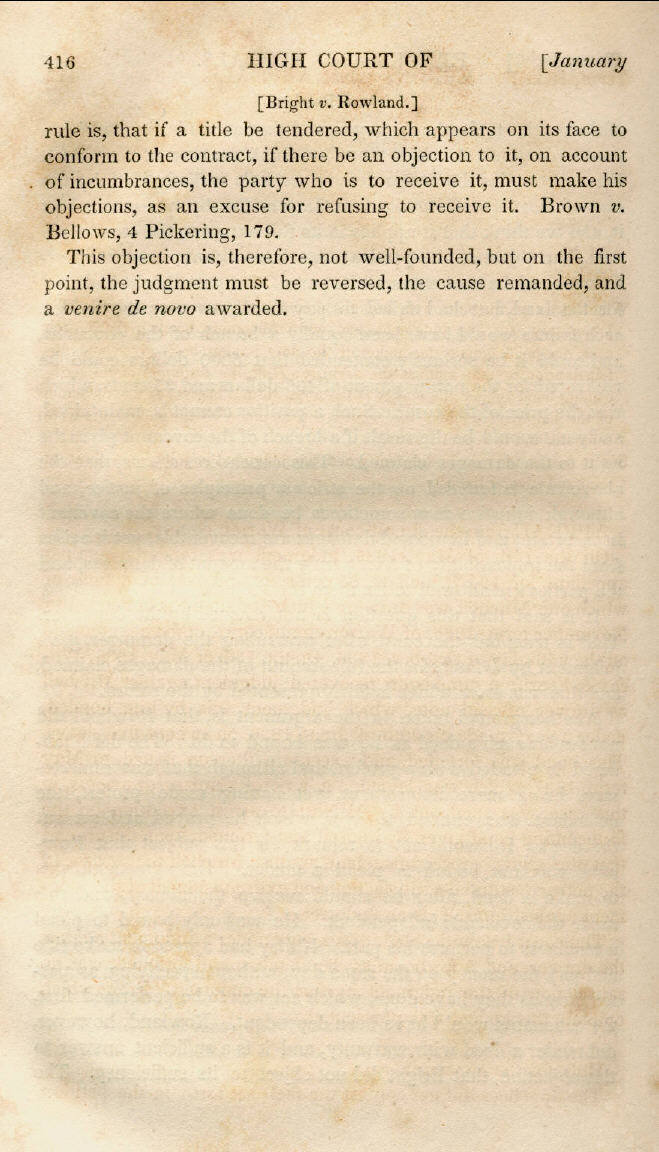 416 HIGH COURT OF [January

[Bright v. Rowland.]

rule is, that if a title be tendered, which appears on its face to conform to the contract, if there be an objection to it, on account of incumbrances, the party who is to receive it, must make his objections, as an excuse for refusing to receive it. Brown v. Bellows, 4 Pickering, 179.

This objection is, therefore, not well-founded, but on the first point, the judgment must be reversed, the cause remanded, and a venire de novo awarded.